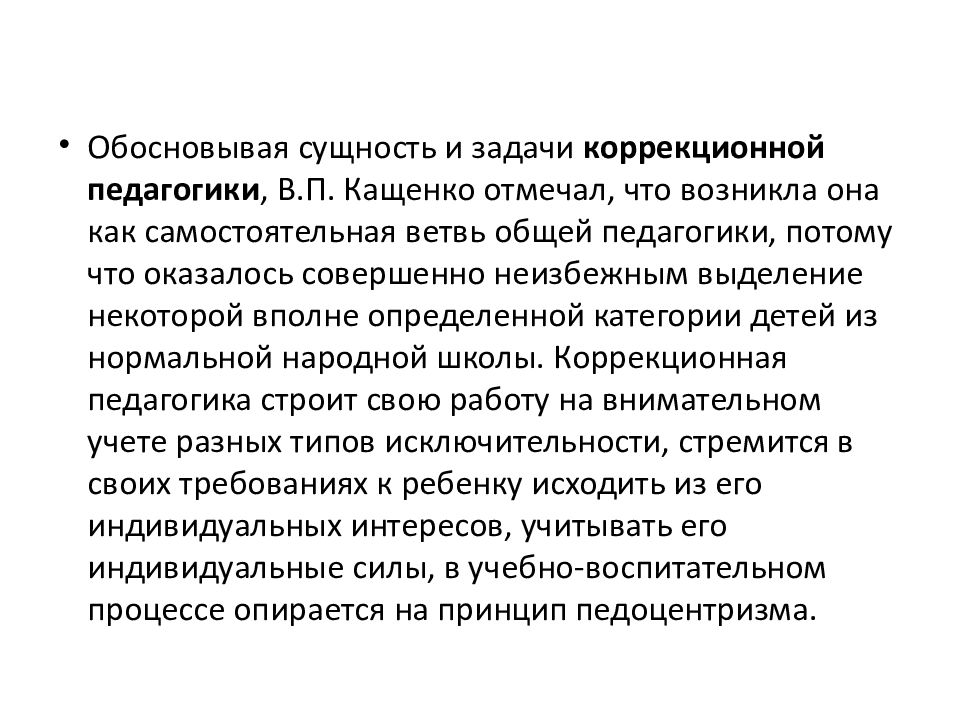 • Обосновывая сущность и задачи коррекционной педагогики, В.П. Кащенко отмечал, что возникла она как самостоятельная ветвь общей педагогики, потому что оказалось совершенно неизбежным выделение некоторой вполне определенной категории детей из нормальной народной школы. Коррекционная педагогика строит свою работу на внимательном учете разных типов исключительности, стремится в своих требованиях к ребенку исходить из его индивидуальных интересов, учитывать его индивидуальные силы, в учебно-воспитательном процессе опирается на принцип педоцентризма.